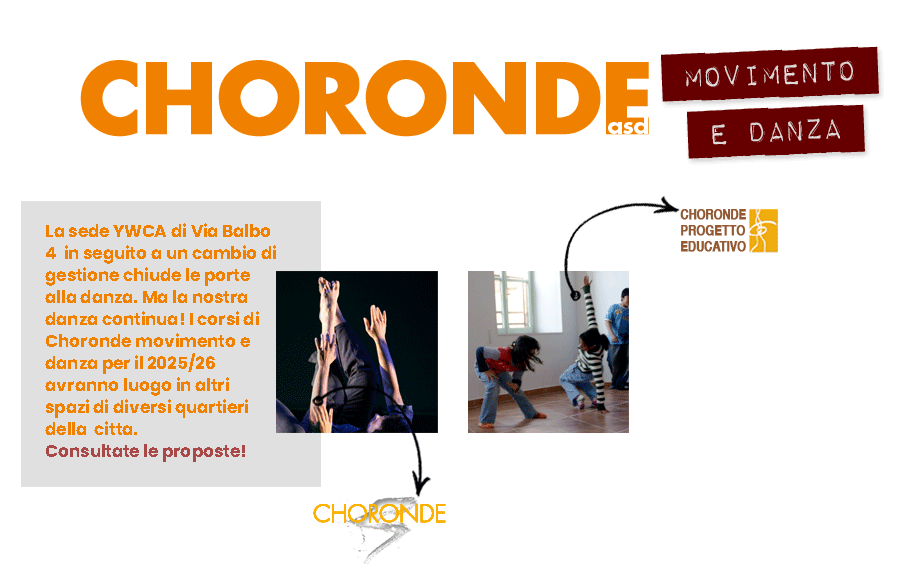 CHORONDE asd

MOVIMENTO
E DANZA

La sede YWCA di Via Balbo 4 in seguito a un cambio di gestione chiude le porte alla danza. Ma la nostra danza continua! I corsi di Choronde movimento e danza per il 2025/26 avranno luogo in altri spazi di diversi quartieri della citta.
Consultate le proposte!

CHORONDE
PROGETTO
EDUCATIVO

CHORONDE